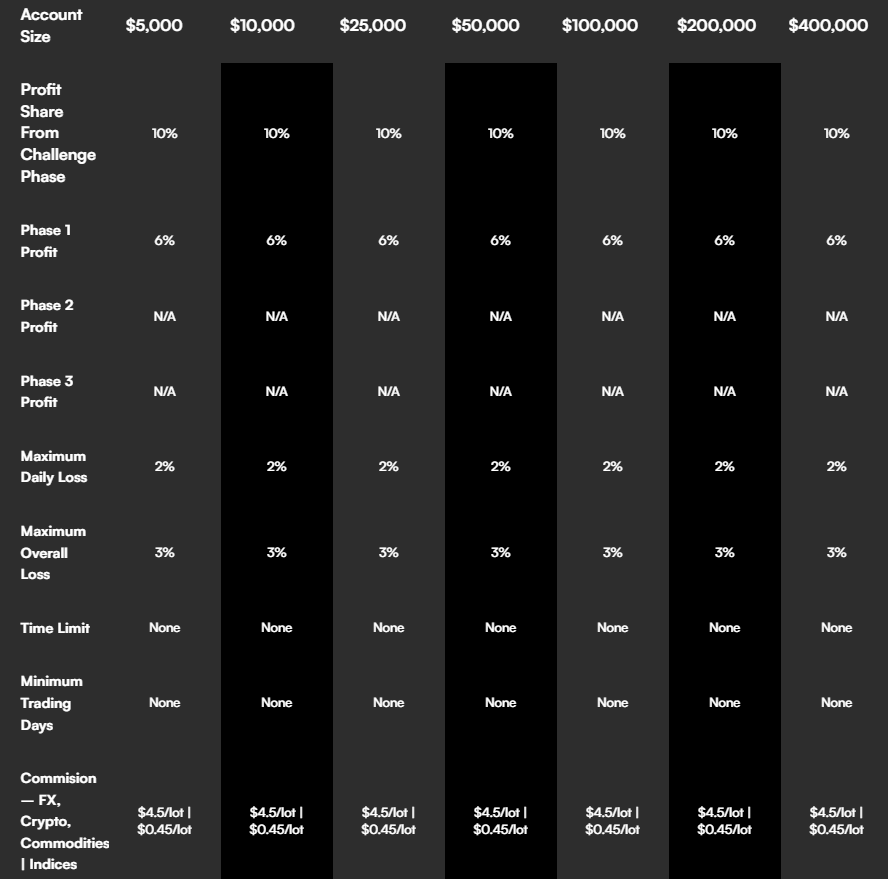 | Account Size | \$5,000 | \$10,000 | \$25,000 | \$50,000 | \$100,000 | \$200,000 | \$400,000 |
|---|---|---|---|---|---|---|---|
| Profit Share From Challenge Phase | 10% | 10% | 10% | 10% | 10% | 10% | 10% |
| Phase 1 Profit | 6% | 6% | 6% | 6% | 6% | 6% | 6% |
| Phase 2 Profit | N/A | N/A | N/A | N/A | N/A | N/A | N/A |
| Phase 3 Profit | N/A | N/A | N/A | N/A | N/A | N/A | N/A |
| Maximum Daily Loss | 2% | 2% | 2% | 2% | 2% | 2% | 2% |
| Maximum Overall Loss | 3% | 3% | 3% | 3% | 3% | 3% | 3% |
| Time Limit | None | None | None | None | None | None | None |
| Minimum Trading Days | None | None | None | None | None | None | None |
| Commision — FX, Crypto, Commodities \| Indices | \$4.5/lot \| \$0.45/lot | \$4.5/lot \| \$0.45/lot | \$4.5/lot \| \$0.45/lot | \$4.5/lot \| \$0.45/lot | \$4.5/lot \| \$0.45/lot | \$4.5/lot \| \$0.45/lot | \$4.5/lot \| \$0.45/lot |